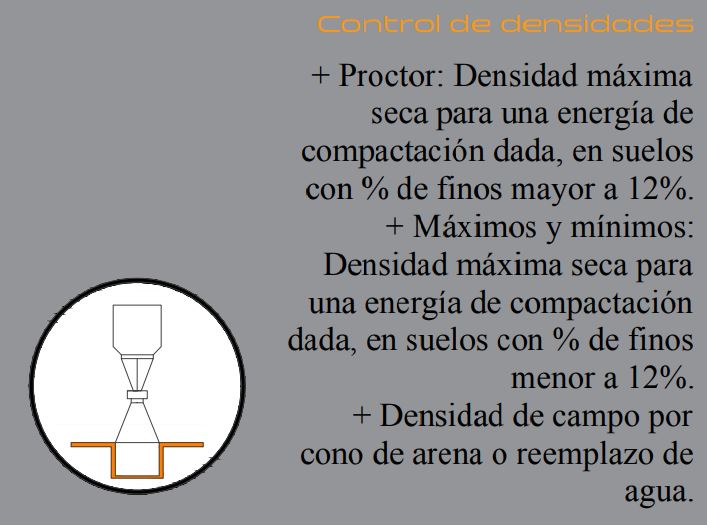 Control de densidades

+ Proctor: Densidad máxima seca para una energía de compactación dada, en suelos con % de finos mayor a 12%.

+ Máximos y mínimos: Densidad máxima seca para una energía de compactación dada, en suelos con % de finos menor a 12%.

+ Densidad de campo por cono de arena o reemplazo de agua.